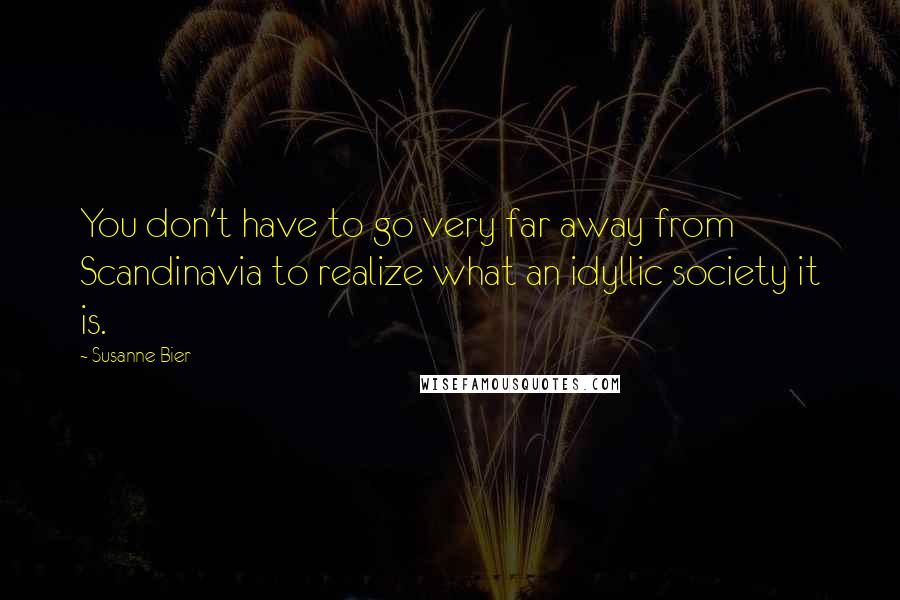 You don't have to go very far away from Scandinavia to realize what an idyllic society it is.

- Susanne Bier

WISEFAMOUSQUOTES.COM